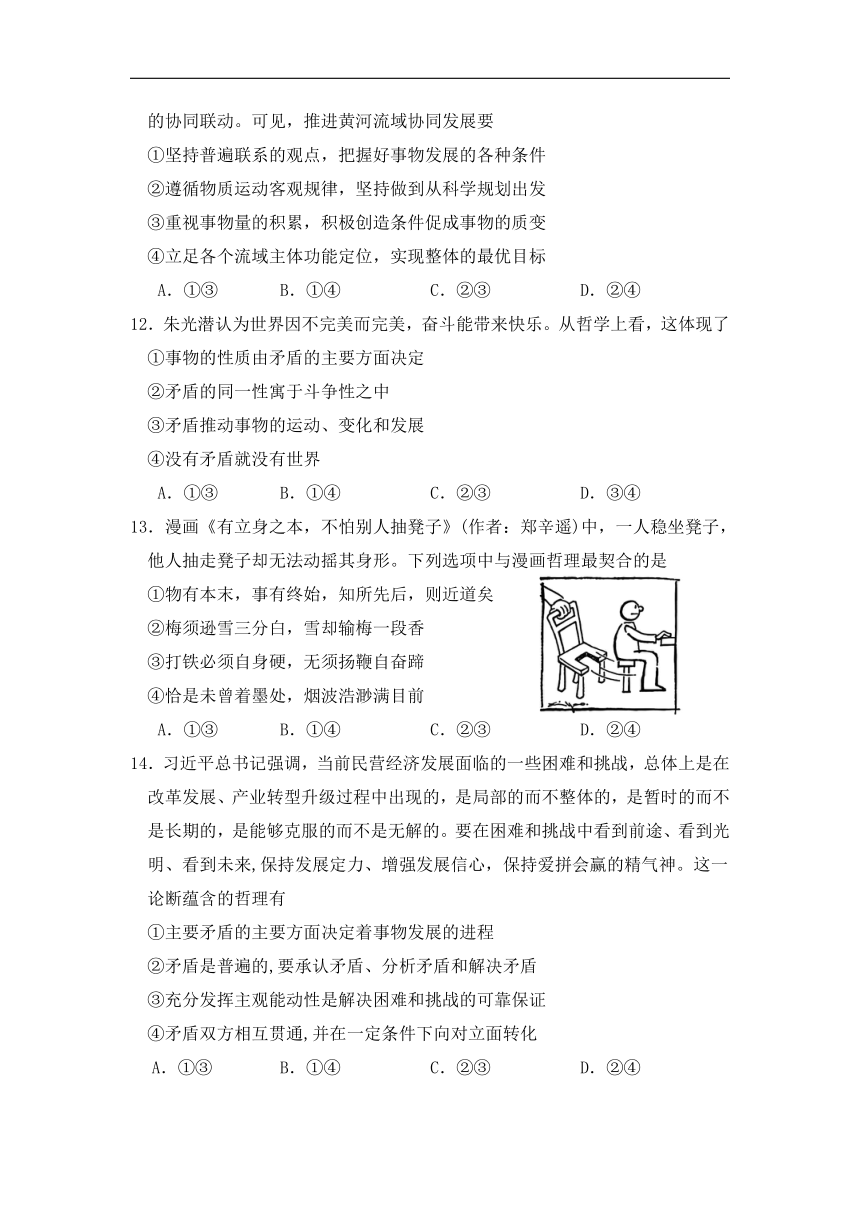 的协同联动。可见，推进黄河流域协同发展要

①坚持普遍联系的观点，把握好事物发展的各种条件

②遵循物质运动客观规律，坚持做到从科学规划出发

③重视事物量的积累，积极创造条件促成事物的质变

④立足各个流域主体功能定位，实现整体的最优目标

A．①③　　B．①④　　C．②③　　D．②④

12．朱光潜认为世界因不完美而完美，奋斗能带来快乐。从哲学上看，这体现了

①事物的性质由矛盾的主要方面决定

②矛盾的同一性寓于斗争性之中

③矛盾推动事物的运动、变化和发展

④没有矛盾就没有世界

A．①③　　B．①④　　C．②③　　D．③④

13．漫画《有立身之本，不怕别人抽凳子》(作者：郑辛遥)中，一人稳坐凳子，他人抽走凳子却无法动摇其身形。下列选项中与漫画哲理最契合的是

①物有本末，事有终始，知所先后，则近道矣

②梅须逊雪三分白，雪却输梅一段香

③打铁必须自身硬，无须扬鞭自奋蹄

④恰是未曾着墨处，烟波浩渺满目前

A．①③　　B．①④　　C．②③　　D．②④

14．习近平总书记强调，当前民营经济发展面临的一些困难和挑战，总体上是在改革发展、产业转型升级过程中出现的，是局部的而不整体的，是暂时的而不是长期的，是能够克服的而不是无解的。要在困难和挑战中看到前途、看到光明、看到未来,保持发展定力、增强发展信心，保持爱拼会赢的精气神。这一论断蕴含的哲理有

①主要矛盾的主要方面决定着事物发展的进程

②矛盾是普遍的,要承认矛盾、分析矛盾和解决矛盾

③充分发挥主观能动性是解决困难和挑战的可靠保证

④矛盾双方相互贯通,并在一定条件下向对立面转化

A．①③　　B．①④　　C．②③　　D．②④